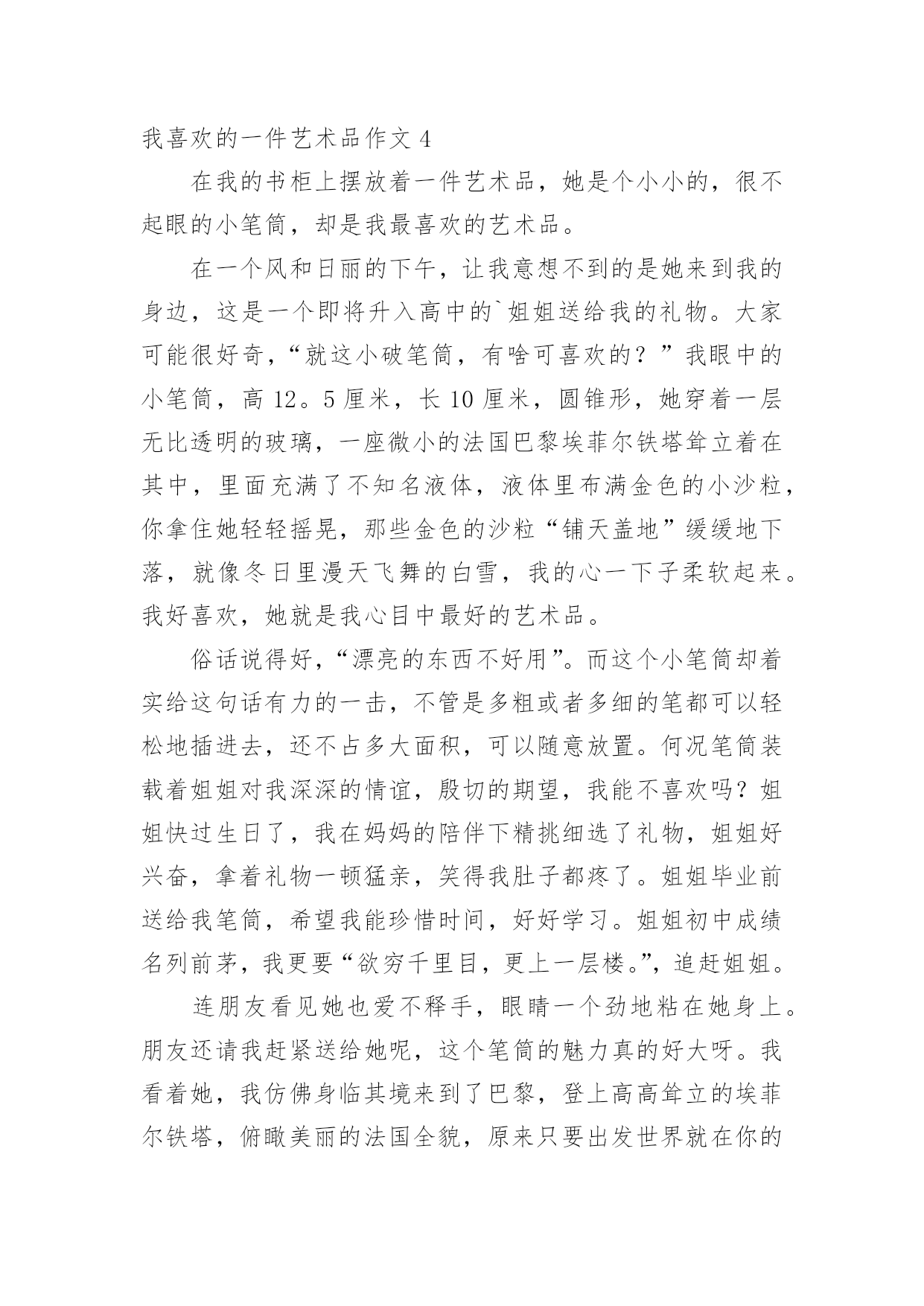 我喜欢的一件艺术品作文 4

在我的书柜上摆放着一件艺术品，她是个小小的，很不起眼的小笔筒，却是我最喜欢的艺术品。

在一个风和日丽的下午，让我意想不到的是她来到我的身边，这是一个即将升入高中的`姐姐送给我的礼物。大家可能很好奇，“就这小破笔筒，有啥可喜欢的？”我眼中的小笔筒，高 12。5 厘米，长 10 厘米，圆锥形，她穿着一层无比透明的玻璃，一座微小的法国巴黎埃菲尔铁塔耸立着在其中，里面充满了不知名液体，液体里布满金色的小沙粒，你拿住她轻轻摇晃，那些金色的沙粒“铺天盖地”缓缓地下落，就像冬日里漫天飞舞的白雪，我的心一下子柔软起来。我好喜欢，她就是我心目中最好的艺术品。

俗话说得好，“漂亮的东西不好用”。而这个小笔筒却着实给这句话有力的一击，不管是多粗或者多细的笔都可以轻松地插进去，还不占多大面积，可以随意放置。何况笔筒装载着姐姐对我深深的情谊，殷切的期望，我能不喜欢吗？姐姐快过生日了，我在妈妈的陪伴下精挑细选了礼物，姐姐好兴奋，拿着礼物一顿猛亲，笑得我肚子都疼了。姐姐毕业前送给我笔筒，希望我能珍惜时间，好好学习。姐姐初中成绩名列前茅，我更要“欲穷千里目，更上一层楼。”，追赶姐姐。

连朋友看见她也爱不释手，眼睛一个劲地粘在她身上。朋友还请我赶紧送给她呢，这个笔筒的魅力真的好大呀。我看着她，我仿佛身临其境来到了巴黎，登上高高耸立的埃菲尔铁塔，俯瞰美丽的法国全貌，原来只要出发世界就在你的